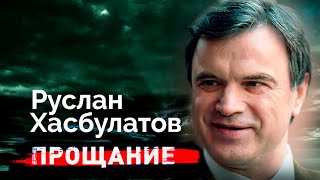 Руслан Хасбулатов

ПРОЩАНИЕ